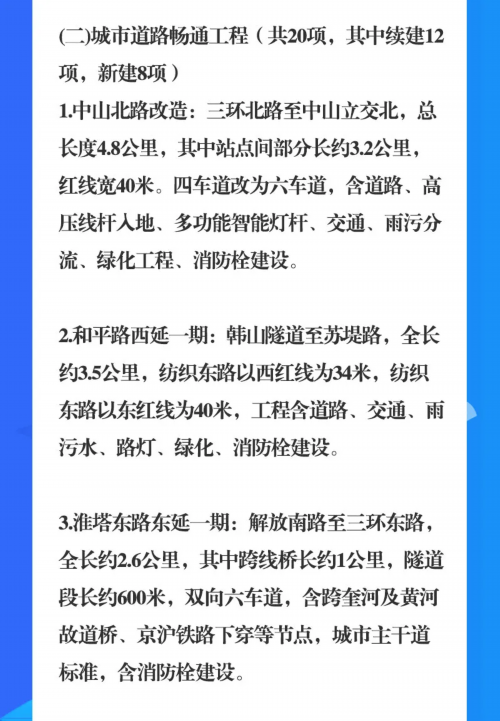 (二)城市道路畅通工程（共20项，其中续建12项，新建8项）

1.中山北路改造：三环北路至中山立交北，总长度4.8公里，其中站点间部分长约3.2公里，红线宽40米。四车道改为六车道，含道路、高压线杆入地、多功能智能灯杆、交通、雨污分流、绿化工程、消防栓建设。

2.和平路西延一期：韩山隧道至苏堤路，全长约3.5公里，纺织东路以西红线为34米，纺织东路以东红线为40米，工程含道路、交通、雨污水、路灯、绿化、消防栓建设。

3.淮塔东路东延一期：解放南路至三环东路，全长约2.6公里，其中跨线桥长约1公里，隧道段长约600米，双向六车道，含跨奎河及黄河故道桥、京沪铁路下穿等节点，城市主干道标准，含消防栓建设。